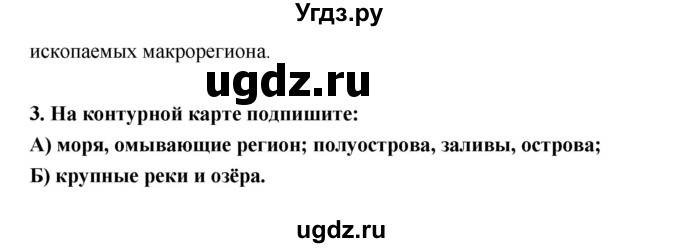 Угдз.ру

ископаемых макрорегиона.

ugdz.ru

3. На контурной карте подпишите:

А) моря, омывающие регион; полуострова, заливы, острова;

Б) крупные реки и озёра.

ugdz.ru